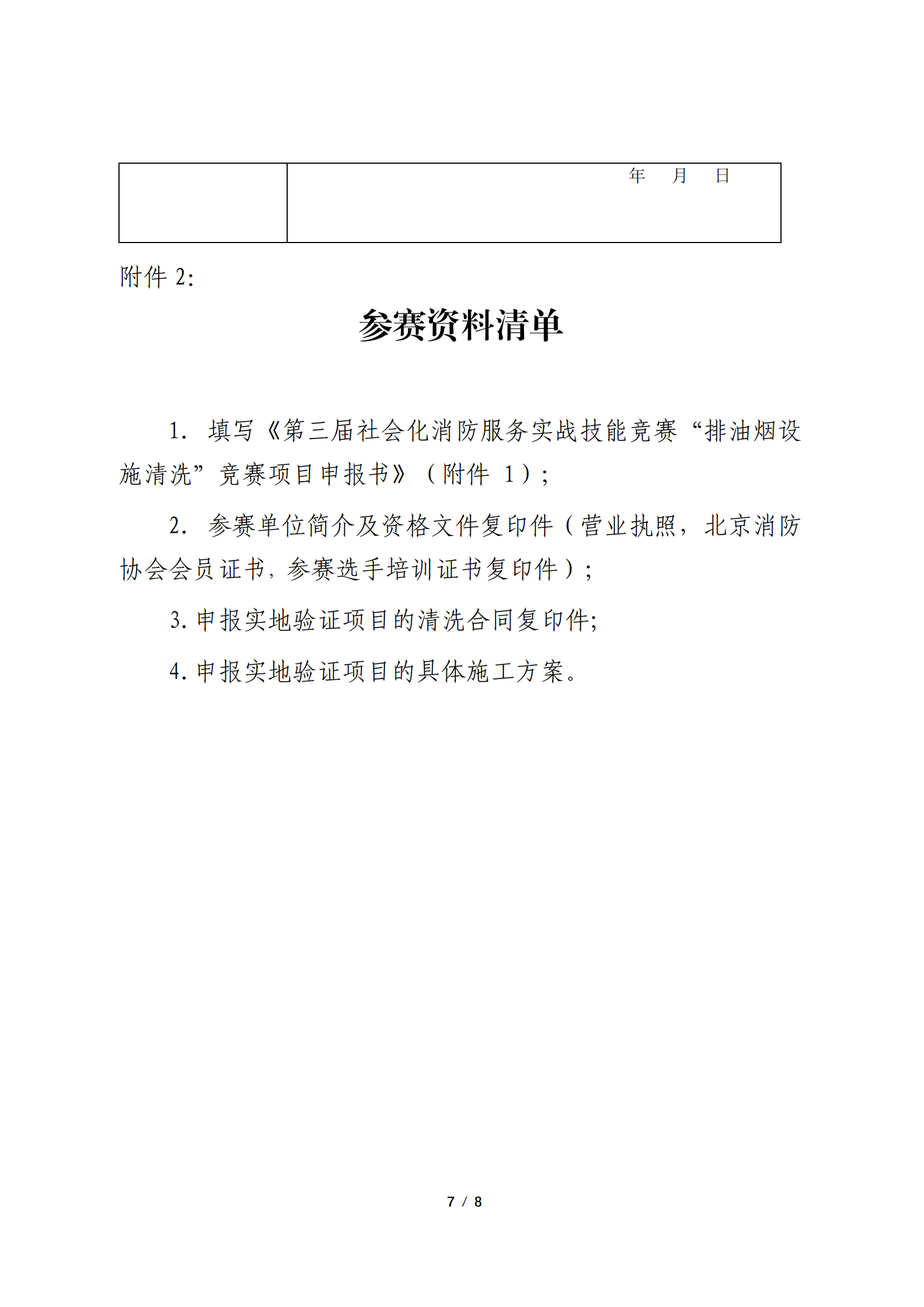 |  | 年 月 日 |
|---|---|

附件 2:

参赛资料清单

1. 填写《第三届社会化消防服务实战技能竞赛“排油烟设施清洗”竞赛项目申报书》（附件 1）;

2. 参赛单位简介及资格文件复印件（营业执照，北京消防协会会员证书，参赛选手培训证书复印件）;

3. 申报实地验证项目的清洗合同复印件;

4. 申报实地验证项目的具体施工方案。

7 / 8